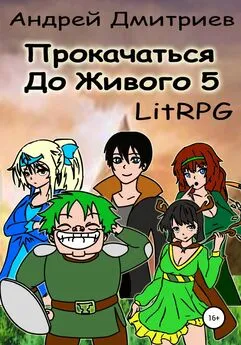 Андрей Дмитриев

Прокачаться До Живого 5

LitRPG

16+